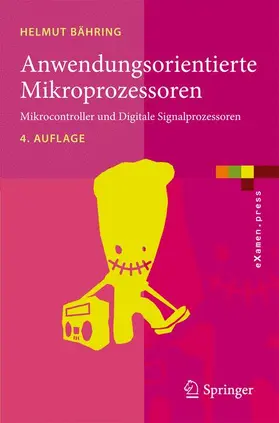 HELMUT BÄHRING

Anwendungsorientierte Mikroprozessoren

Mikrocontroller und Digitale Signalprozessoren

4. AUFLAGE

eXamen.press

Springer